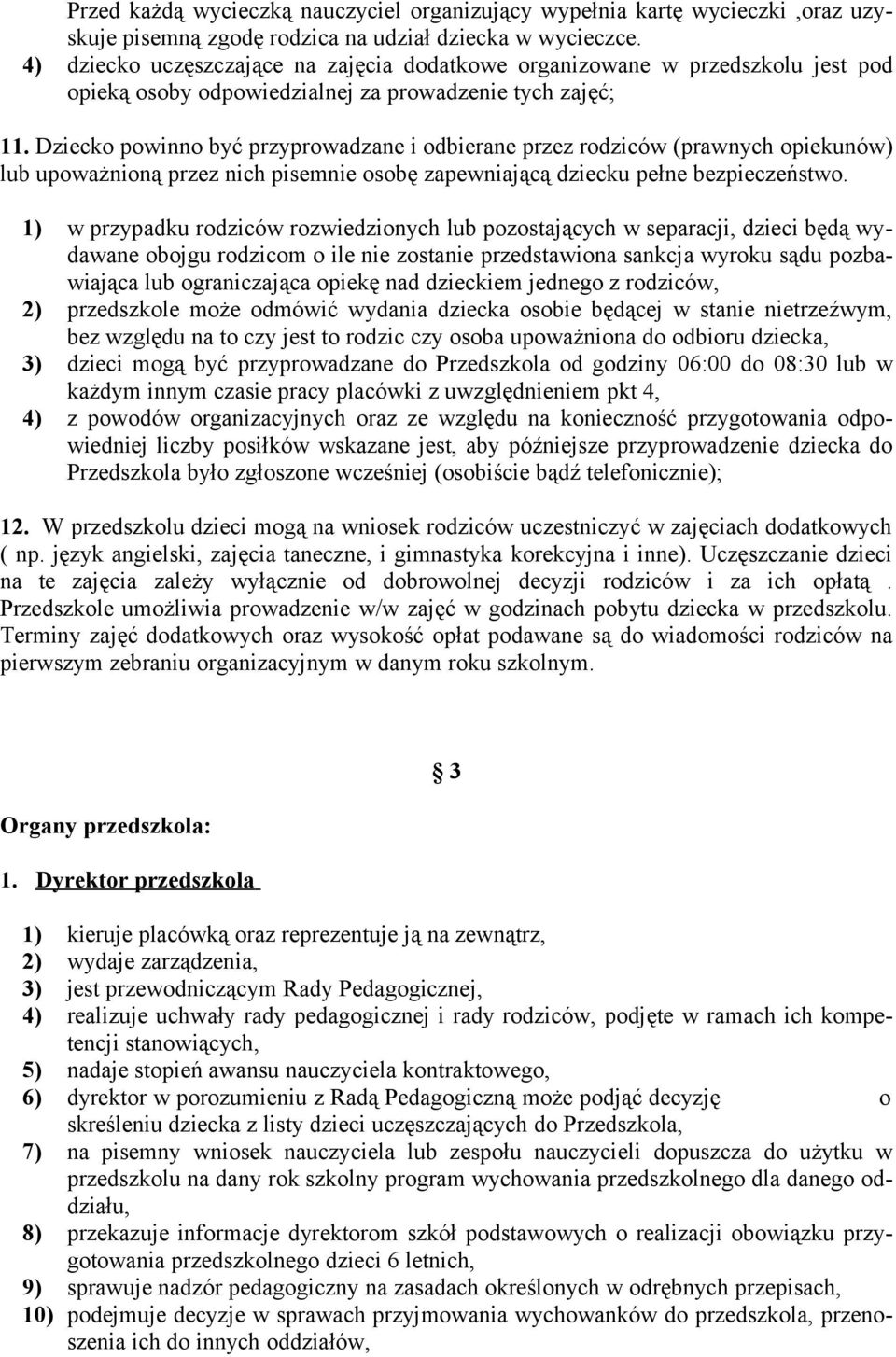 Przed każdą wycieczką nauczyciel organizujący wypełnia kartę wycieczki ,oraz uzyskuje pisemną zgodę rodzica na udział dziecka w wycieczce.
4) dziecko uczęszczające na zajęcia dodatkowe organizowane w przedszkolu jest pod opieką osoby odpowiedzialnej za prowadzenie tych zajęć;

11. Dziecko powinno być przyprowadzane i odbierane przez rodziców (prawnych opiekunów) lub upoważnioną przez nich pisemnie osobę zapewniającą dziecku pełne bezpieczeństwo.

1) w przypadku rodziców rozwiedzionych lub pozostających w separacji, dzieci będą wydawane obojgu rodzicom o ile nie zostanie przedstawiona sankcja wyroku sądu pozbawiająca lub ograniczająca opiekę nad dzieckiem jednego z rodziców,
2) przedszkole może odmówić wydania dziecka osobie będącej w stanie nietrzeźwym, bez względu na to czy jest to rodzic czy osoba upoważniona do odbioru dziecka,
3) dzieci mogą być przyprowadzane do Przedszkola od godziny 06:00 do 08:30 lub w każdym innym czasie pracy placówki z uwzględnieniem pkt 4,
4) z powodów organizacyjnych oraz ze względu na konieczność przygotowania odpowiedniej liczby posiłków wskazane jest, aby późniejsze przyprowadzenie dziecka do Przedszkola było zgłoszone wcześniej (osobiście bądź telefonicznie);

12. W przedszkolu dzieci mogą na wniosek rodziców uczestniczyć w zajęciach dodatkowych ( np. język angielski, zajęcia taneczne, i gimnastyka korekcyjna i inne). Uczęszczanie dzieci na te zajęcia zależy wyłącznie od dobrowolnej decyzji rodziców i za ich opłatą . Przedszkole umożliwia prowadzenie w/w zajęć w godzinach pobytu dziecka w przedszkolu. Terminy zajęć dodatkowych oraz wysokość opłat podawane są do wiadomości rodziców na pierwszym zebraniu organizacyjnym w danym roku szkolnym.

§ 3

Organy przedszkola:

1. Dyrektor przedszkola

1) kieruje placówką oraz reprezentuje ją na zewnątrz,
2) wydaje zarządzenia,
3) jest przewodniczącym Rady Pedagogicznej,
4) realizuje uchwały rady pedagogicznej i rady rodziców, podjęte w ramach ich kompetencji stanowiących,
5) nadaje stopień awansu nauczyciela kontraktowego,
6) dyrektor w porozumieniu z Radą Pedagogiczną może podjąć decyzję o skreśleniu dziecka z listy dzieci uczęszczających do Przedszkola,
7) na pisemny wniosek nauczyciela lub zespołu nauczycieli dopuszcza do użytku w przedszkolu na dany rok szkolny program wychowania przedszkolnego dla danego oddziału,
8) przekazuje informacje dyrektorom szkół podstawowych o realizacji obowiązku przygotowania przedszkolnego dzieci 6 letnich,
9) sprawuje nadzór pedagogiczny na zasadach określonych w odrębnych przepisach,
10) podejmuje decyzje w sprawach przyjmowania wychowanków do przedszkola, przenoszenia ich do innych oddziałów,